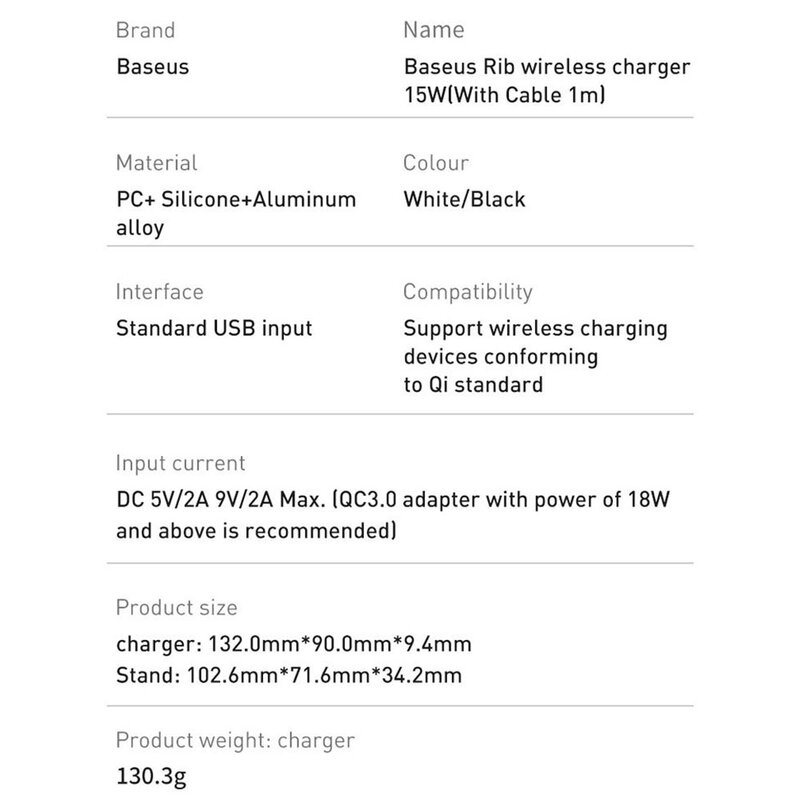 Brand
Baseus

Name
Baseus Rib wireless charger 15W(With Cable 1m)

Material
PC+ Silicone+Aluminum alloy

Colour
White/Black

Interface
Standard USB input

Compatibility
Support wireless charging devices conforming to Qi standard

Input current
DC 5V/2A 9V/2A Max. (QC3.0 adapter with power of 18W and above is recommended)

Product size
charger: 132.0mm*90.0mm*9.4mm
Stand: 102.6mm*71.6mm*34.2mm

Product weight: charger
130.3g